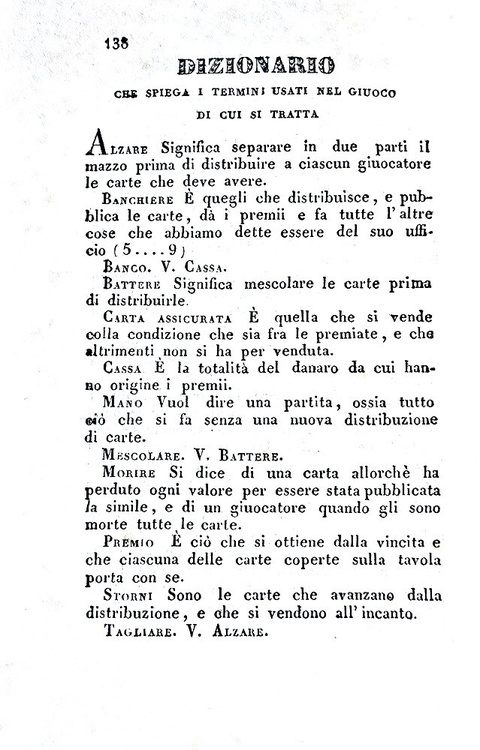 138

DIZIONARIO

CHE SPIEGA I TERMINI USATI NEL GIUOCO DI CUI SI TRATTA

Alzare Significa separare in due parti il mazzo prima di distribuire a ciascun giuocatore le carte che deve avere.

Banchiere È quegli che distribuisce, e pubblica le carte, dà i premii e fa tutte l'altre cose che abbiamo dette essere del suo ufficio (5....9)

Banco. V. Cassa.

Battere Significa mescolare le carte prima di distribuirle.

Carta assicurata È quella che si vende colla condizione che sia fra le premiate, e che altrimenti non si ha per venduta.

Cassa È la totalità del danaro da cui hanno origine i premii.

Mano Vuol dire una partita, ossia tutto ciò che si fa senza una nuova distribuzione di carte.

Mescolare. V. Battere.

Morire Si dice di una carta allorchè ha perduto ogni valore per essere stata pubblicata la simile, e di un giuocatore quando gli sono morte tutte le carte.

Premio È ciò che si ottiene dalla vincita e che ciascuna delle carte coperte sulla tavola porta con se.

Storni Sono le carte che avanzano dalla distribuzione, e che si vendono all'incanto.

Tagliare. V. Alzare.